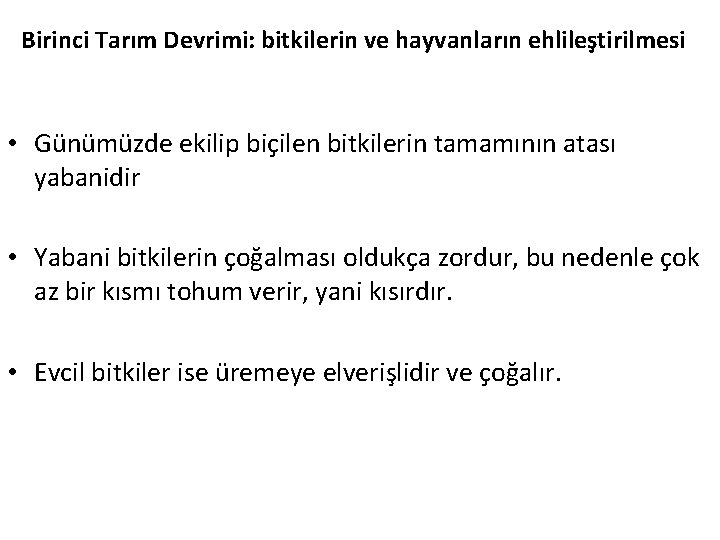 Birinci Tarım Devrimi: bitkilerin ve hayvanların ehlileştirilmesi

• Günümüzde ekilip biçilen bitkilerin tamamının atası yabanidir

• Yabani bitkilerin çoğalması oldukça zordur, bu nedenle çok az bir kısmı tohum verir, yani kısırdır.

• Evcil bitkiler ise üremeye elverişlidir ve çoğalır.